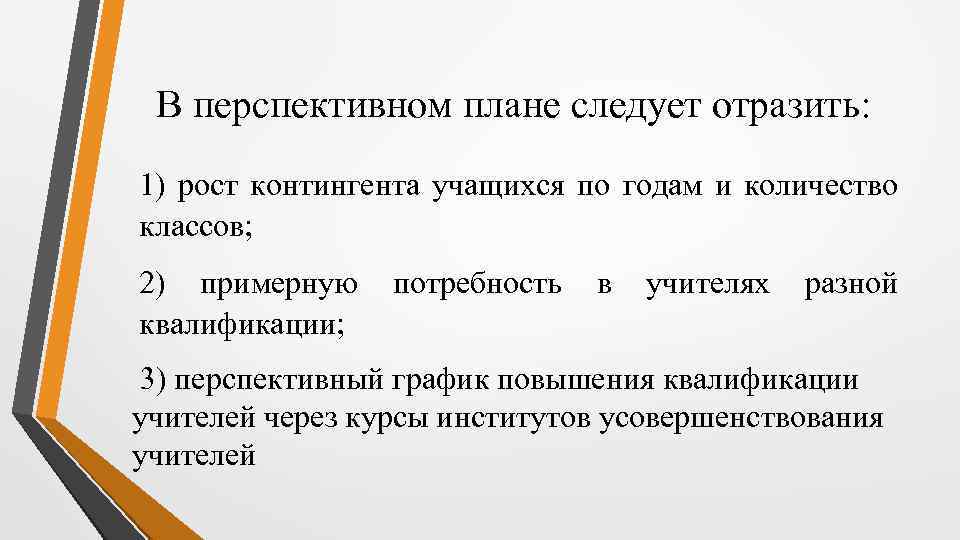 В перспективном плане следует отразить:

1) рост контингента учащихся по годам и количество классов;

2) примерную потребность в учителях разной квалификации;

3) перспективный график повышения квалификации учителей через курсы институтов усовершенствования учителей